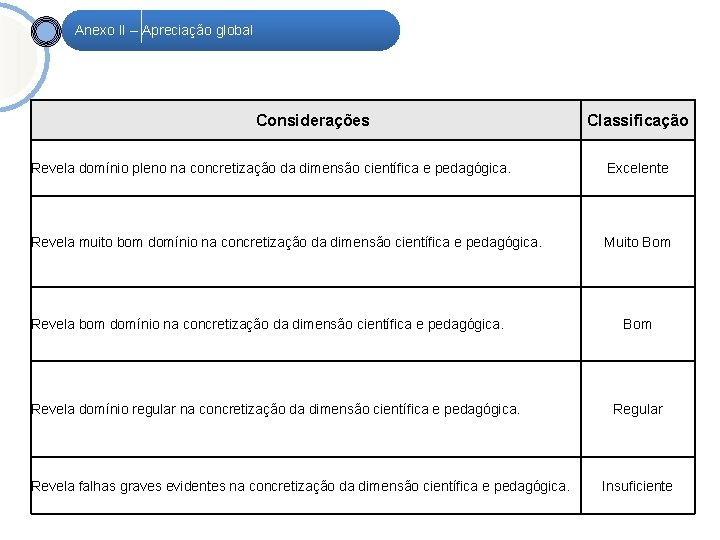 Anexo II – Apreciação global

| Considerações | Classificação |
|---|---|
| Revela domínio pleno na concretização da dimensão científica e pedagógica. | Excelente |
| Revela muito bom domínio na concretização da dimensão científica e pedagógica. | Muito Bom |
| Revela bom domínio na concretização da dimensão científica e pedagógica. | Bom |
| Revela domínio regular na concretização da dimensão científica e pedagógica. | Regular |
| Revela falhas graves evidentes na concretização da dimensão científica e pedagógica. | Insuficiente |